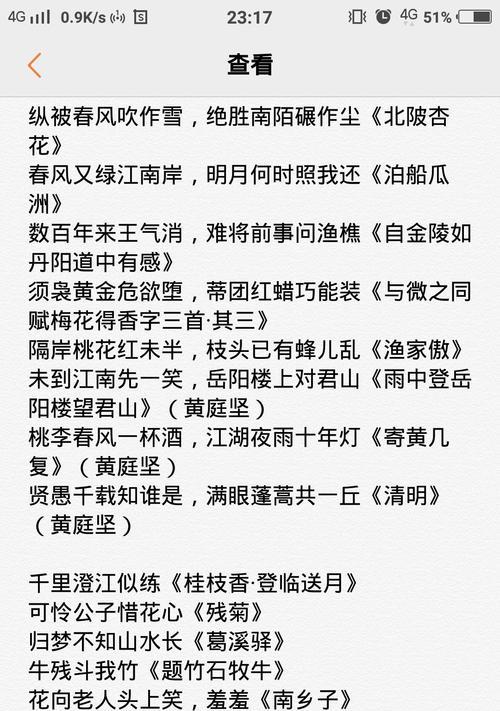 4G 0.9K/s 23:17 4G 51%

查看

纵被春风吹作雪，绝胜南陌碾作尘《北陂杏花》
春风又绿江南岸，明月何时照我还《泊船瓜洲》
数百年来王气消，难将前事问渔樵《自金陵如丹阳道中有感》
须袅黄金危欲堕，蒂团红蜡巧能装《与微之同赋梅花得香字三首·其三》
隔岸桃花红未半，枝头已有蜂儿乱《渔家傲》
未到江南先一笑，岳阳楼上对君山《雨中登岳阳楼望君山》（黄庭坚）
桃李春风一杯酒，江湖夜雨十年灯《寄黄几复》（黄庭坚）
贤愚千载知谁是，满眼蓬蒿共一丘《清明》（黄庭坚）

千里澄江似练《桂枝香·登临送月》
可怜公子惜花心《残菊》
归梦不知山水长《葛溪驿》
牛残斗我竹《题竹石牧牛》
花向老人头上笑，羞羞《南乡子》